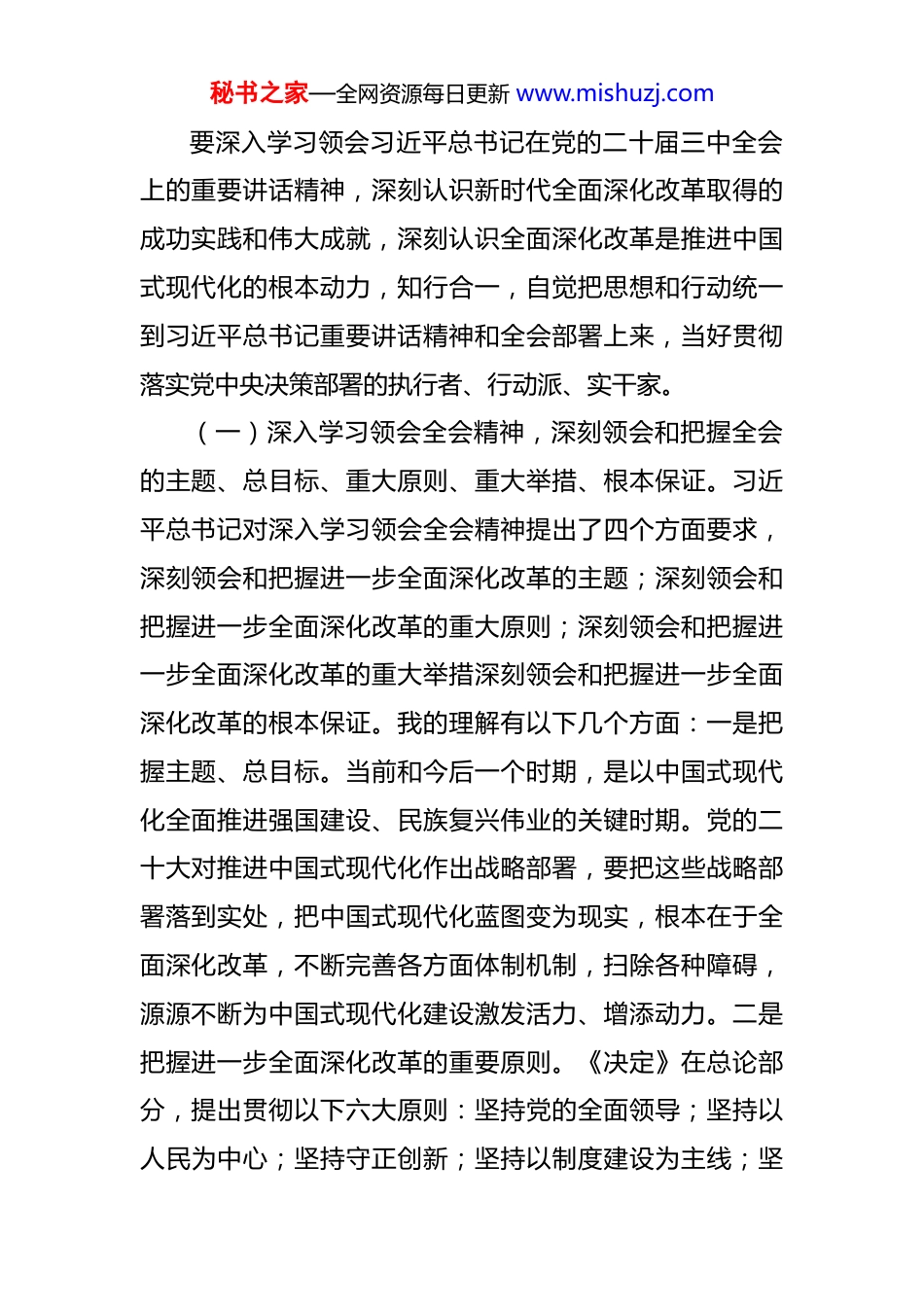 秘书之家—全网资源每日更新 www.mishuzj.com

要深入学习领会习近平总书记在党的二十届三中全会上的重要讲话精神，深刻认识新时代全面深化改革取得的成功实践和伟大成就，深刻认识全面深化改革是推进中国式现代化的根本动力，知行合一，自觉把思想和行动统一到习近平总书记重要讲话精神和全会部署上来，当好贯彻落实党中央决策部署的执行者、行动派、实干家。

（一）深入学习领会全会精神，深刻领会和把握全会的主题、总目标、重大原则、重大举措、根本保证。习近平总书记对深入学习领会全会精神提出了四个方面要求，深刻领会和把握进一步全面深化改革的主题；深刻领会和把握进一步全面深化改革的重大原则；深刻领会和把握进一步全面深化改革的重大举措深刻领会和把握进一步全面深化改革的根本保证。我的理解有以下几个方面：一是把握主题、总目标。当前和今后一个时期，是以中国式现代化全面推进强国建设、民族复兴伟业的关键时期。党的二十大对推进中国式现代化作出战略部署，要把这些战略部署落到实处，把中国式现代化蓝图变为现实，根本在于全面深化改革，不断完善各方面体制机制，扫除各种障碍，源源不断为中国式现代化建设激发活力、增添动力。二是把握进一步全面深化改革的重要原则。《决定》在总论部分，提出贯彻以下六大原则：坚持党的全面领导；坚持以人民为中心；坚持守正创新；坚持以制度建设为主线；坚